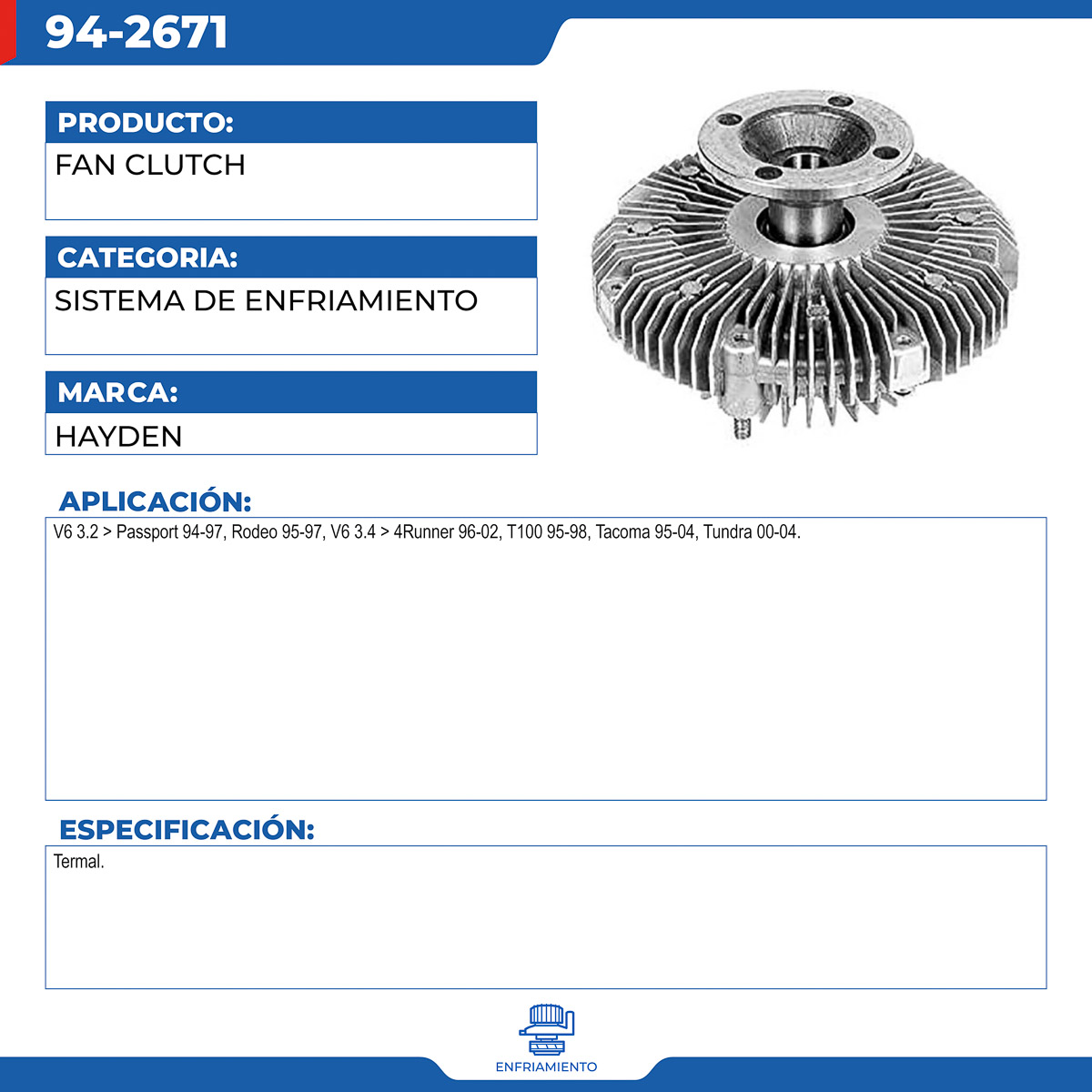 94-2671

PRODUCTO:
FAN CLUTCH

CATEGORIA:
SISTEMA DE ENFRIAMIENTO

MARCA:
HAYDEN

APLICACIÓN:
V6 3.2 > Passport 94-97, Rodeo 95-97, V6 3.4 > 4Runner 96-02, T100 95-98, Tacoma 95-04, Tundra 00-04.

ESPECIFICACIÓN:
Termal.

ENFRIAMIENTO